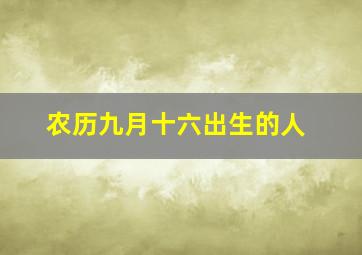 农历九月十六出生的人